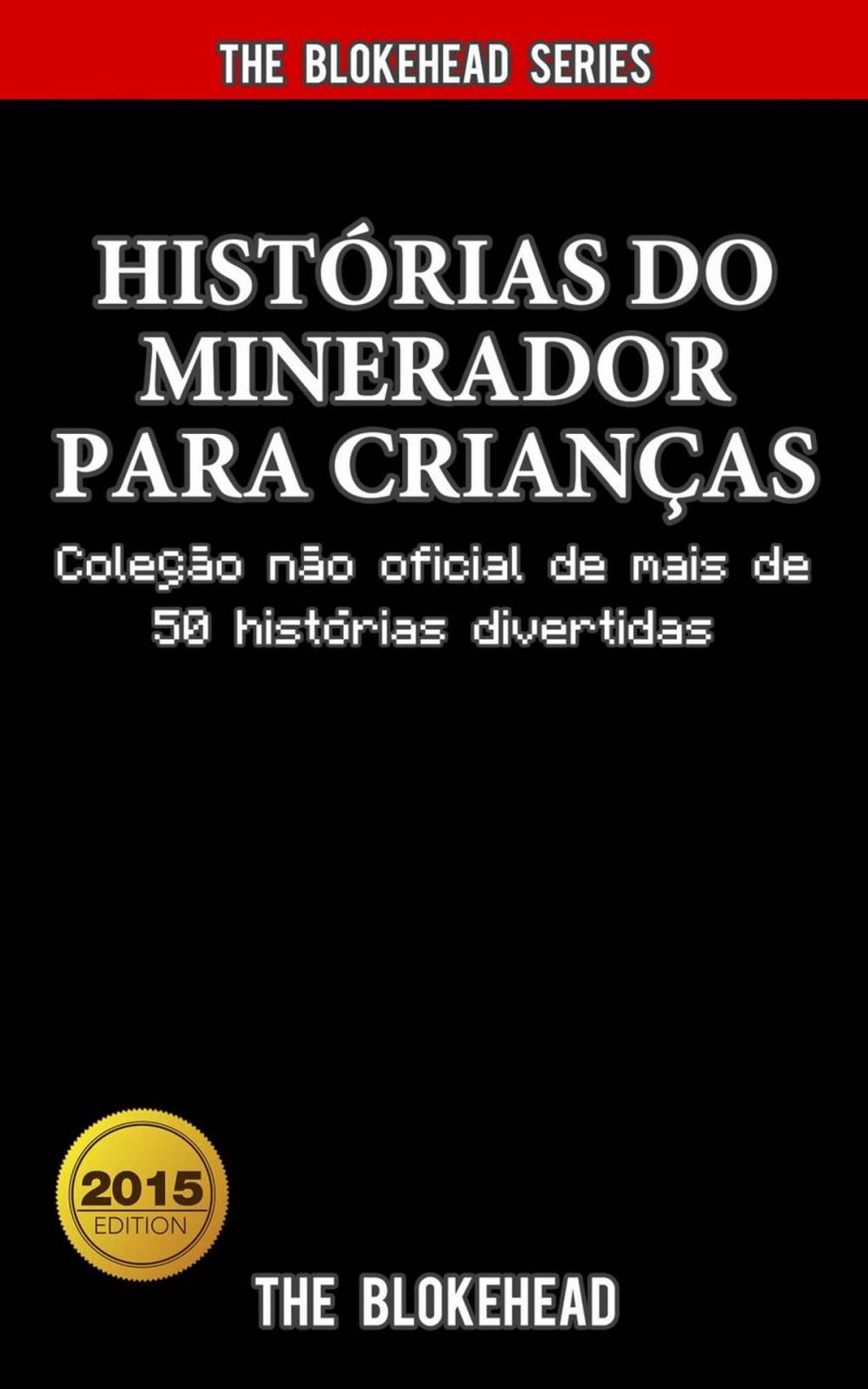 THE BLOKEHEAD SERIES

HISTÓRIAS DO MINERADOR PARA CRIANÇAS

Coleção não oficial de mais de 50 histórias divertidas

2015 EDITION

THE BLOKEHEAD